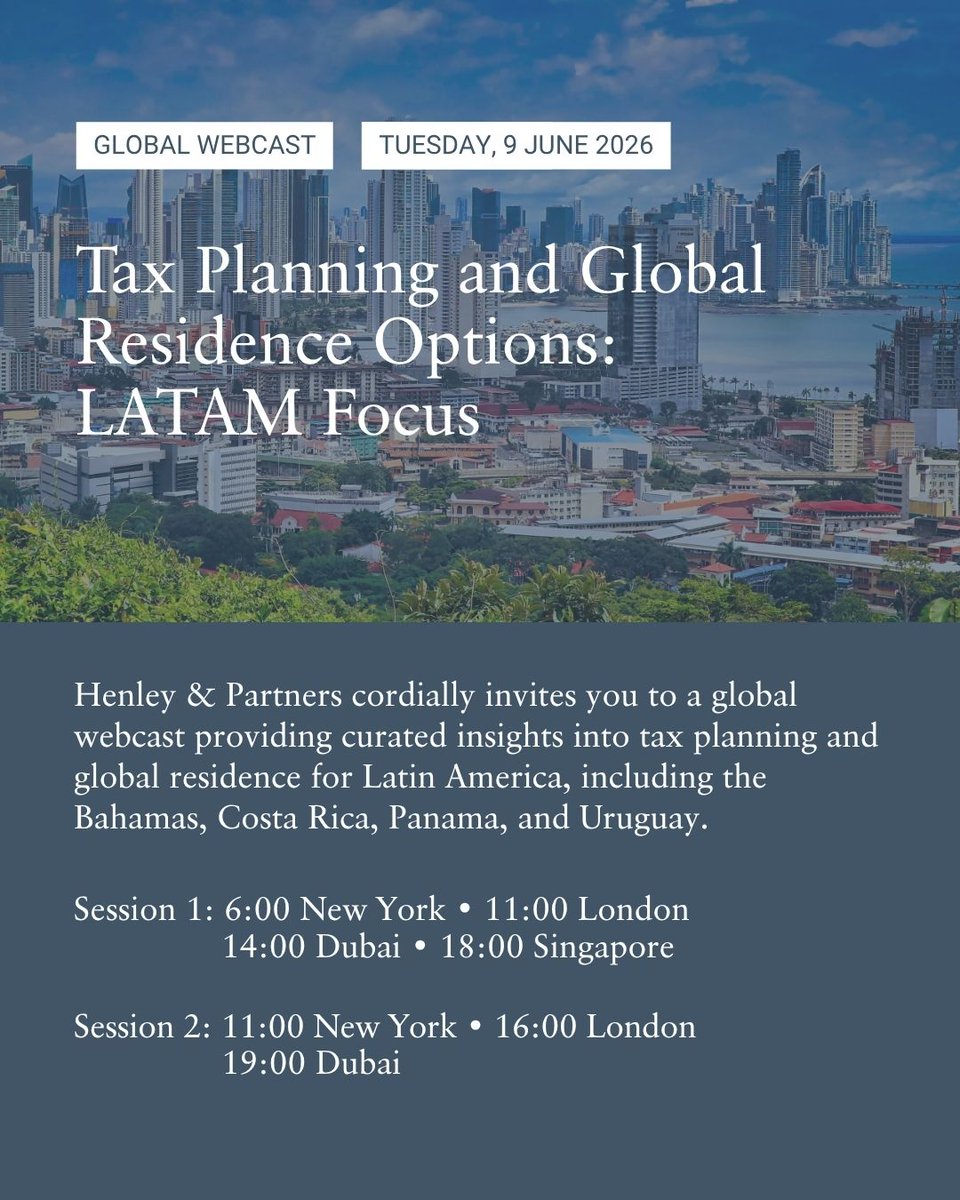 GLOBAL WEBCAST

TUESDAY, 9 JUNE 2026

Tax Planning and Global Residence Options: LATAM Focus

Henley & Partners cordially invites you to a global webcast providing curated insights into tax planning and global residence for Latin America, including the Bahamas, Costa Rica, Panama, and Uruguay.

Session 1: 6:00 New York • 11:00 London
14:00 Dubai • 18:00 Singapore

Session 2: 11:00 New York • 16:00 London
19:00 Dubai